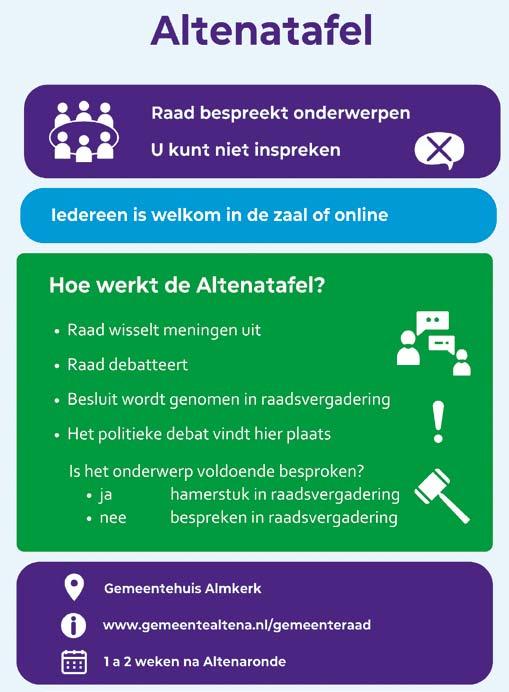 Altenatafel

Raad bespreekt onderwerpen

U kunt niet inspreken

Iedereen is welkom in de zaal of online

Hoe werkt de Altenatafel?

• Raad wisselt meningen uit
• Raad debatteert
• Besluit wordt genomen in raadsvergadering
• Het politieke debat vindt hier plaats

Is het onderwerp voldoende besproken?
• ja hamerstuk in raadsvergadering
• nee bespreken in raadsvergadering

Gemeentehuis Almkerk

www.gemeentealtena.nl/gemeenteraad

1 a 2 weken na Altenaronde